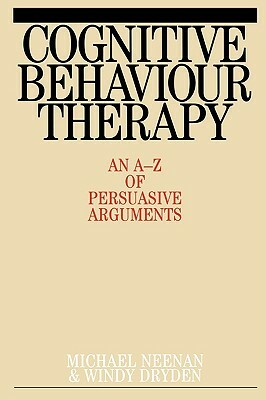 COGNITIVE BEHAVIOUR THERAPY

AN A–Z OF PERSUASIVE ARGUMENTS

MICHAEL NEENAN & WINDY DRYDEN